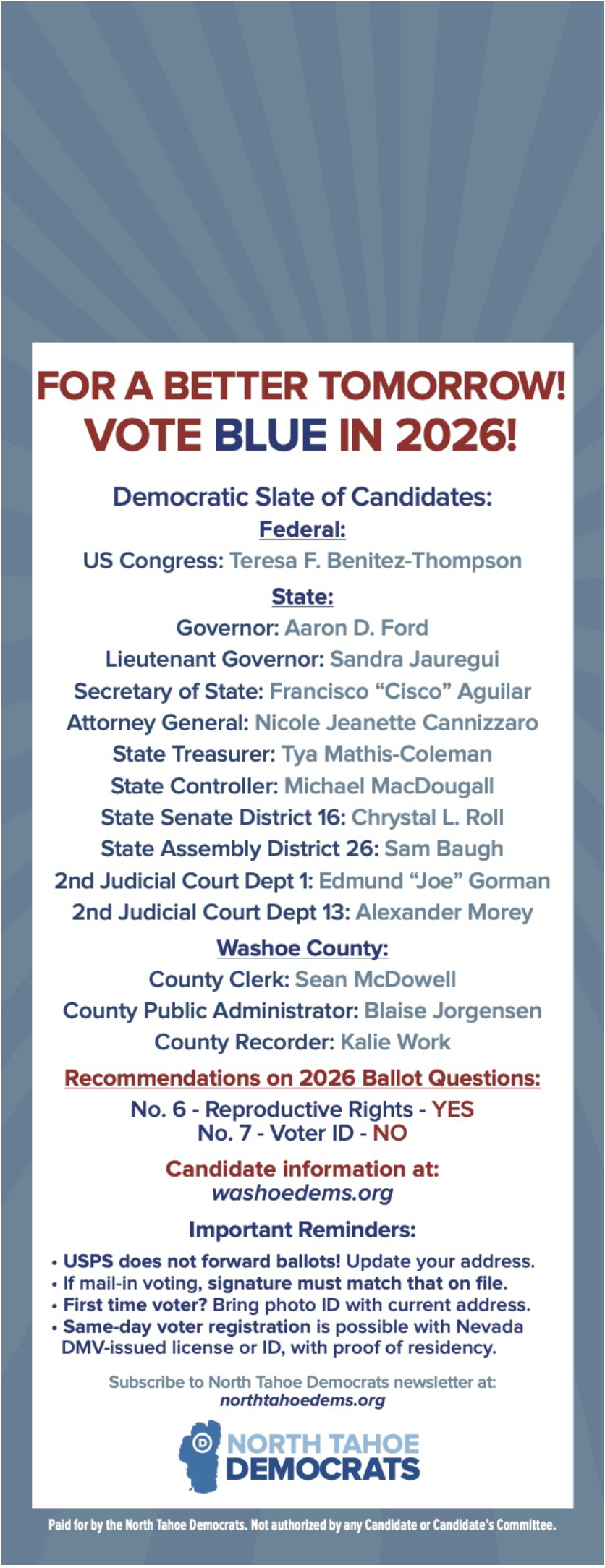 FOR A BETTER TOMORROW!
VOTE BLUE IN 2026!

Democratic Slate of Candidates:

Federal:

US Congress: Teresa F. Benitez-Thompson

State:

Governor: Aaron D. Ford
Lieutenant Governor: Sandra Jauregui
Secretary of State: Francisco "Cisco" Aguilar
Attorney General: Nicole Jeanette Cannizzaro
State Treasurer: Tya Mathis-Coleman
State Controller: Michael MacDougall
State Senate District 16: Chrystal L. Roll
State Assembly District 26: Sam Baugh
2nd Judicial Court Dept 1: Edmund "Joe" Gorman
2nd Judicial Court Dept 13: Alexander Morey

Washoe County:

County Clerk: Sean McDowell
County Public Administrator: Blaise Jorgensen
County Recorder: Kalie Work

Recommendations on 2026 Ballot Questions:

No. 6 - Reproductive Rights - YES
No. 7 - Voter ID - NO

Candidate information at:
washoedems.org

Important Reminders:

• USPS does not forward ballots! Update your address.
• If mail-in voting, signature must match that on file.
• First time voter? Bring photo ID with current address.
• Same-day voter registration is possible with Nevada DMV-issued license or ID, with proof of residency.

Subscribe to North Tahoe Democrats newsletter at:
northtahoedems.org

NORTH TAHOE
DEMOCRATS

Paid for by the North Tahoe Democrats. Not authorized by any Candidate or Candidate's Committee.